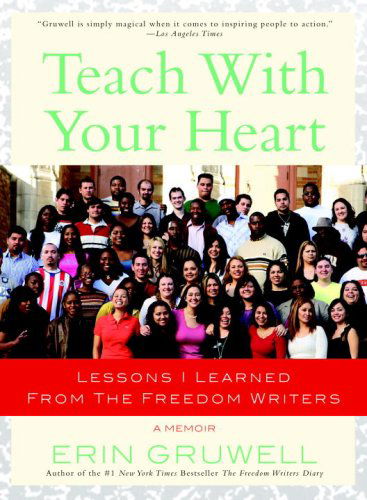 "Gruwell is simply magical when it comes to inspiring people to action."
—Los Angeles Times

Teach With Your Heart

LESSONS I LEARNED FROM THE FREEDOM WRITERS

A MEMOIR

ERIN GRUWELL

Author of the #1 New York Times Bestseller The Freedom Writers Diary